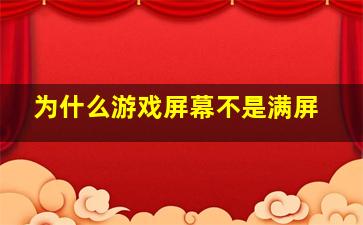 为什么游戏屏幕不是满屏